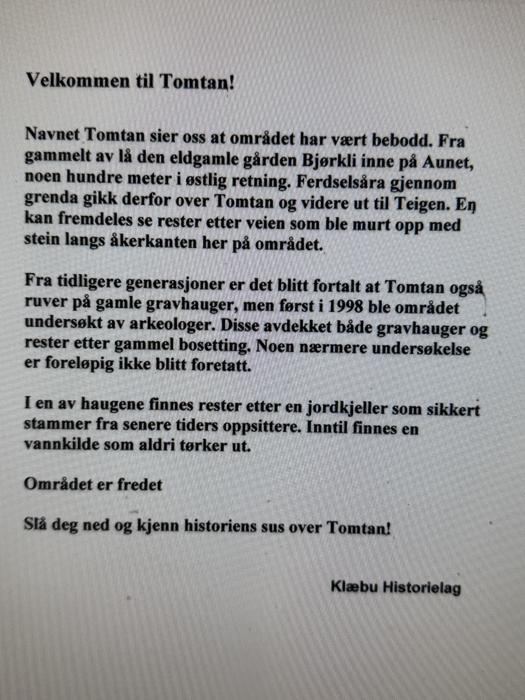 Velkommen til Tomtan!

Navnet Tomtan sier oss at området har vært bebodd. Fra gammelt av lå den eldgamle gården Bjørkli inne på Aunet, noen hundre meter i østlig retning. Ferdselsåra gjennom grenda gikk derfor over Tomtan og videre ut til Teigen. En kan fremdeles se rester etter veien som ble murt opp med stein langs åkerkanten her på området.

Fra tidligere generasjoner er det blitt fortalt at Tomtan også ruver på gamle gravhauger, men først i 1998 ble området undersøkt av arkeologer. Disse avdekket både gravhauger og rester etter gammel bosetting. Noen nærmere undersøkelse er foreløpig ikke blitt foretatt.

I en av haugene finnes rester etter en jordkjeller som sikkert stammer fra senere tiders oppsittere. Inntil finnes en vannkilde som aldri tørker ut.

Området er fredet

Slå deg ned og kjenn historiens sus over Tomtan!

Klæbu Historielag